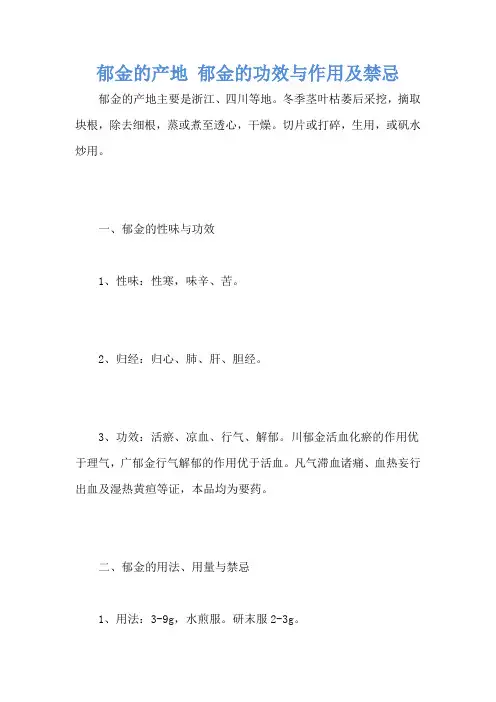 郁金的产地 郁金的功效与作用及禁忌

郁金的产地主要是浙江、四川等地。冬季茎叶枯萎后采挖，摘取块根，除去细根，蒸或煮至透心，干燥。切片或打碎，生用，或矾水炒用。

一、郁金的性味与功效

1、性味：性寒，味辛、苦。

2、归经：归心、肺、肝、胆经。

3、功效：活瘀、凉血、行气、解郁。川郁金活血化瘀的作用优于理气，广郁金行气解郁的作用优于活血。凡气滞血诸痛、血热妄行出血及湿热黄疸等证，本品均为要药。

二、郁金的用法、用量与禁忌

1、用法：3-9g，水煎服。研末服 2-3g。